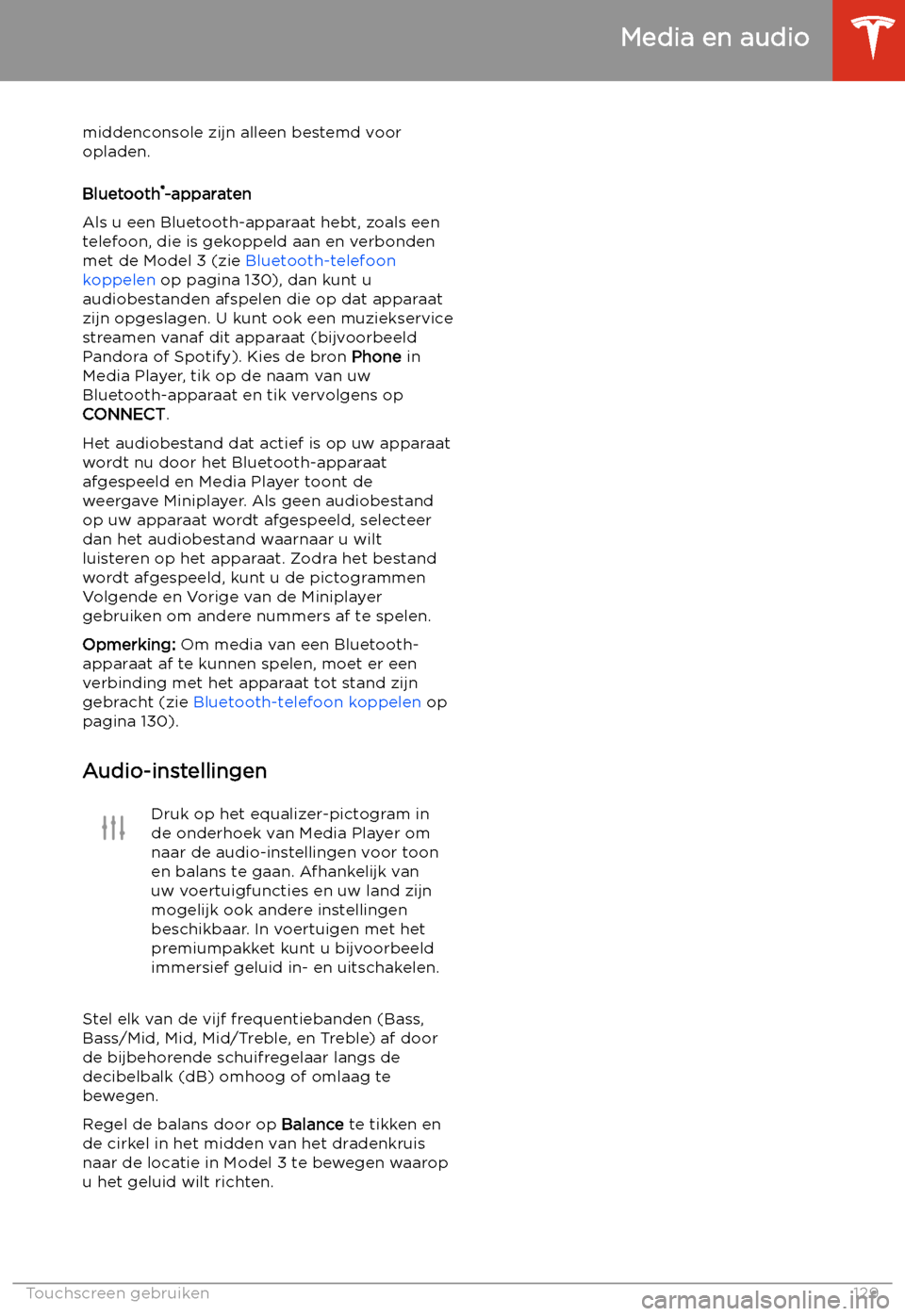 Media en audio

middenconsole zijn alleen bestemd voor opladen.

Bluetooth®-apparaten

Als u een Bluetooth-apparaat hebt, zoals een telefoon, die is gekoppeld aan en verbonden met de Model 3 (zie Bluetooth-telefoon koppelen op pagina 130), dan kunt u audiobestanden afspelen die op dat apparaat zijn opgeslagen. U kunt ook een muziekservice streamen vanaf dit apparaat (bijvoorbeeld Pandora of Spotify). Kies de bron Phone in Media Player, tik op de naam van uw Bluetooth-apparaat en tik vervolgens op CONNECT.

Het audiobestand dat actief is op uw apparaat wordt nu door het Bluetooth-apparaat afgespeeld en Media Player toont de weergave Miniplayer. Als geen audiobestand op uw apparaat wordt afgespeeld, selecteer dan het audiobestand waarnaar u wilt luisteren op het apparaat. Zodra het bestand wordt afgespeeld, kunt u de pictogrammen Volgende en Vorige van de Miniplayer gebruiken om andere nummers af te spelen.

Opmerking: Om media van een Bluetooth-apparaat af te kunnen spelen, moet er een verbinding met het apparaat tot stand zijn gebracht (zie Bluetooth-telefoon koppelen op pagina 130).

Audio-instellingen

Druk op het equalizer-pictogram in de onderhoek van Media Player om naar de audio-instellingen voor toon en balans te gaan. Afhankelijk van uw voertuigfuncties en uw land zijn mogelijk ook andere instellingen beschikbaar. In voertuigen met het premiumpakket kunt u bijvoorbeeld immersief geluid in- en uitschakelen.

Stel elk van de vijf frequentiebanden (Bass, Bass/Mid, Mid, Mid/Treble, en Treble) af door de bijbehorende schuifregelaar langs de decibelbalk (dB) omhoog of omlaag te bewegen.

Regel de balans door op Balance te tikken en de cirkel in het midden van het dradenkruis naar de locatie in Model 3 te bewegen waarop u het geluid wilt richten.

Touchscreen gebruiken 129

carmanualsonline.info